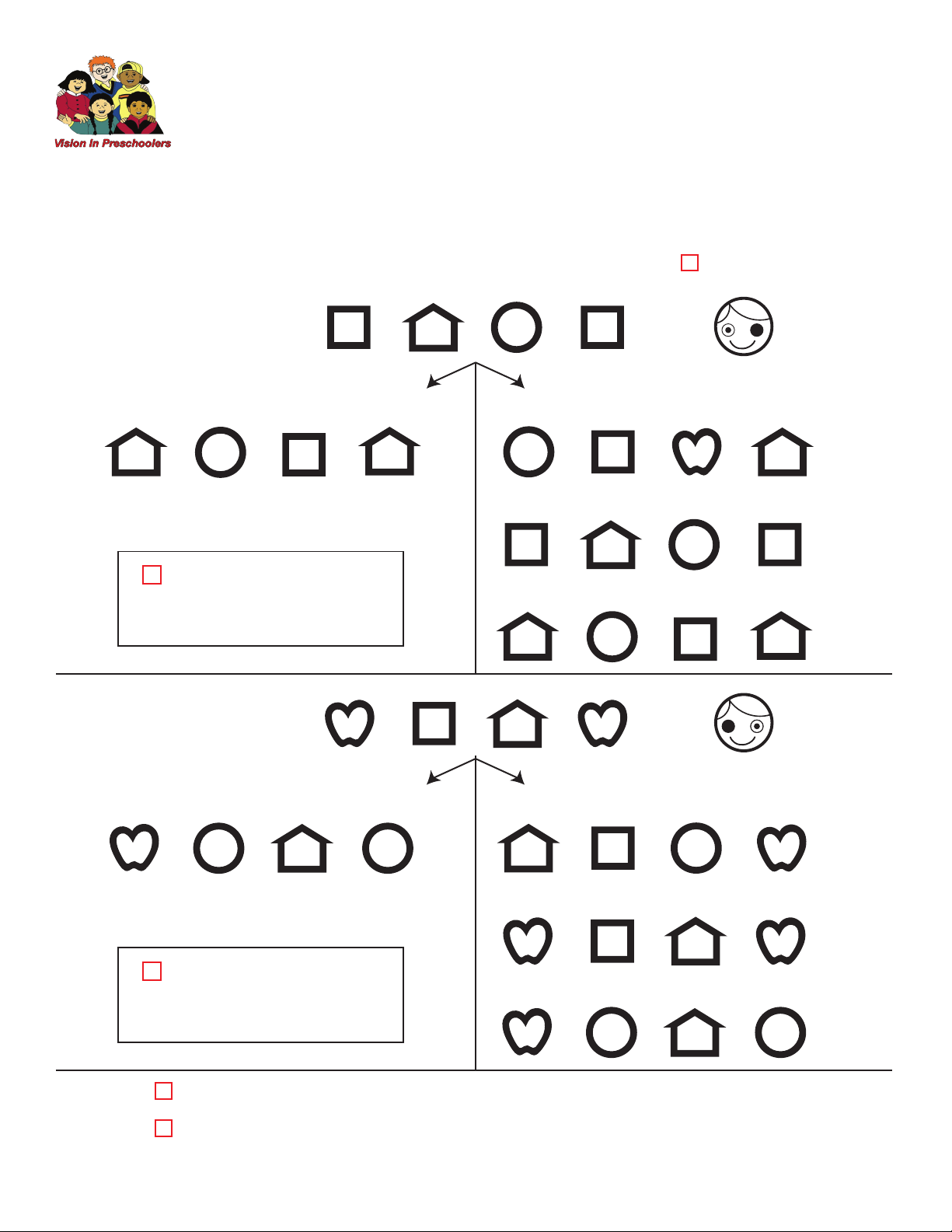 Vision In Preschoolers